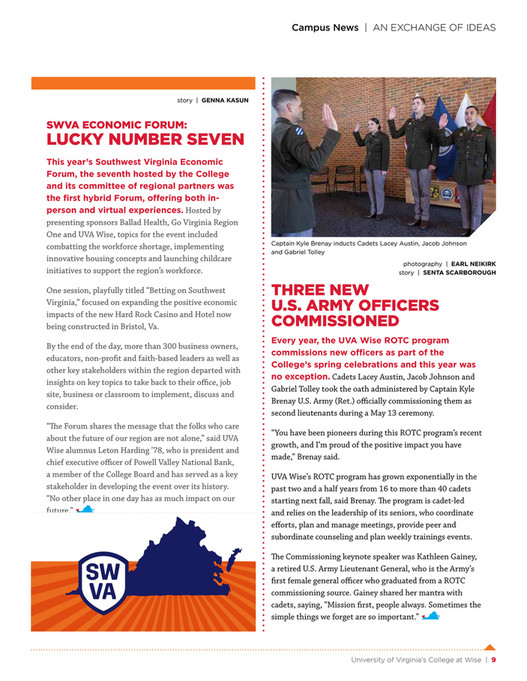 Campus News | AN EXCHANGE OF IDEAS

story | GENNA KASUN

SWVA ECONOMIC FORUM:
LUCKY NUMBER SEVEN

This year's Southwest Virginia Economic Forum, the seventh hosted by the College and its committee of regional partners was the first hybrid Forum, offering both in-person and virtual experiences. Hosted by presenting sponsors Ballad Health, Go Virginia Region One and UVA Wise, topics for the event included combatting the workforce shortage, implementing innovative housing concepts and launching childcare initiatives to support the region's workforce.

One session, playfully titled "Betting on Southwest Virginia," focused on expanding the positive economic impacts of the new Hard Rock Casino and Hotel now being constructed in Bristol, Va.

By the end of the day, more than 300 business owners, educators, non-profit and faith-based leaders as well as other key stakeholders within the region departed with insights on key topics to take back to their office, job site, business or classroom to implement, discuss and consider.

"The Forum shares the message that the folks who care about the future of our region are not alone," said UVA Wise alumnus Leton Harding '78, who is president and chief executive officer of Powell Valley National Bank, a member of the College Board and has served as a key stakeholder in developing the event over its history. "No other place in one day has as much impact on our future."

SW VA

Captain Kyle Brenay inducts Cadets Lacey Austin, Jacob Johnson and Gabriel Tolley

photography | EARL NEIKIRK
story | SENTA SCARBOROUGH

THREE NEW U.S. ARMY OFFICERS COMMISSIONED

Every year, the UVA Wise ROTC program commissions new officers as part of the College's spring celebrations and this year was no exception. Cadets Lacey Austin, Jacob Johnson and Gabriel Tolley took the oath administered by Captain Kyle Brenay U.S. Army (Ret.) officially commissioning them as second lieutenants during a May 13 ceremony.

"You have been pioneers during this ROTC program's recent growth, and I'm proud of the positive impact you have made," Brenay said.

UVA Wise's ROTC program has grown exponentially in the past two and a half years from 16 to more than 40 cadets starting next fall, said Brenay. The program is cadet-led and relies on the leadership of its seniors, who coordinate efforts, plan and manage meetings, provide peer and subordinate counseling and plan weekly trainings events.

The Commissioning keynote speaker was Kathleen Gainey, a retired U.S. Army Lieutenant General, who is the Army's first female general officer who graduated from a ROTC commissioning source. Gainey shared her mantra with cadets, saying, "Mission first, people always. Sometimes the simple things we forget are so important."

University of Virginia's College at Wise | 9